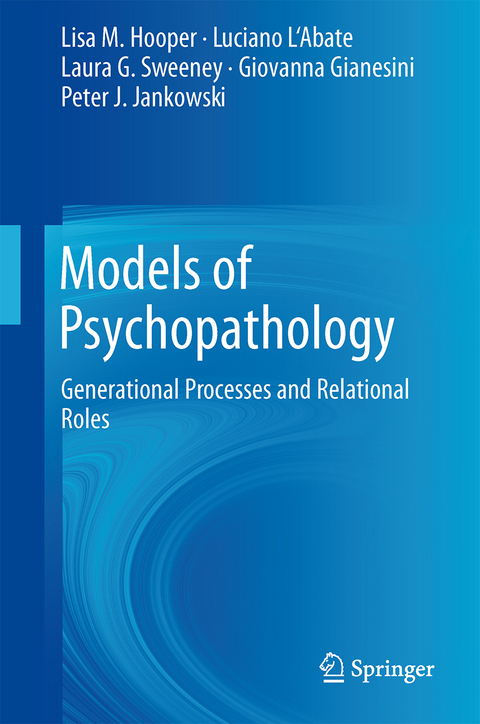 Lisa M. Hooper · Luciano L'Abate
Laura G. Sweeney · Giovanna Gianesini
Peter J. Jankowski

Models of Psychopathology

Generational Processes and Relational Roles

Springer